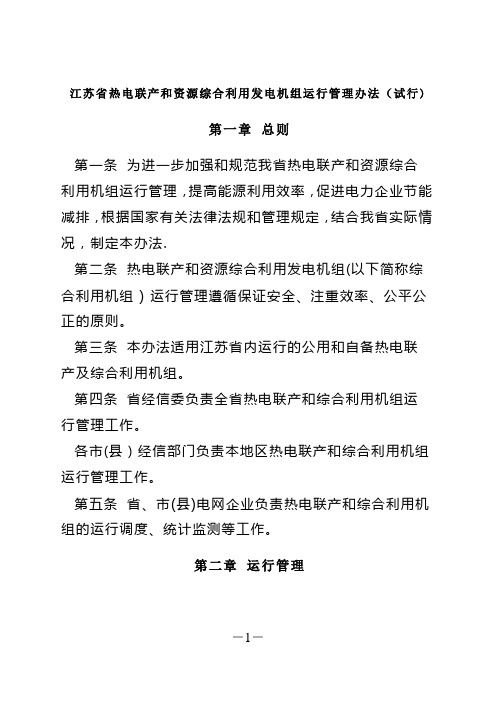 江苏省热电联产和资源综合利用发电机组运行管理办法（试行）

第一章 总则

第一条 为进一步加强和规范我省热电联产和资源综合利用机组运行管理，提高能源利用效率，促进电力企业节能减排，根据国家有关法律法规和管理规定，结合我省实际情况，制定本办法.

第二条 热电联产和资源综合利用发电机组(以下简称综合利用机组）运行管理遵循保证安全、注重效率、公平公正的原则。

第三条 本办法适用江苏省内运行的公用和自备热电联产及综合利用机组。

第四条 省经信委负责全省热电联产和综合利用机组运行管理工作。

各市(县）经信部门负责本地区热电联产和综合利用机组运行管理工作。

第五条 省、市(县)电网企业负责热电联产和综合利用机组的运行调度、统计监测等工作。

第二章 运行管理

—1—